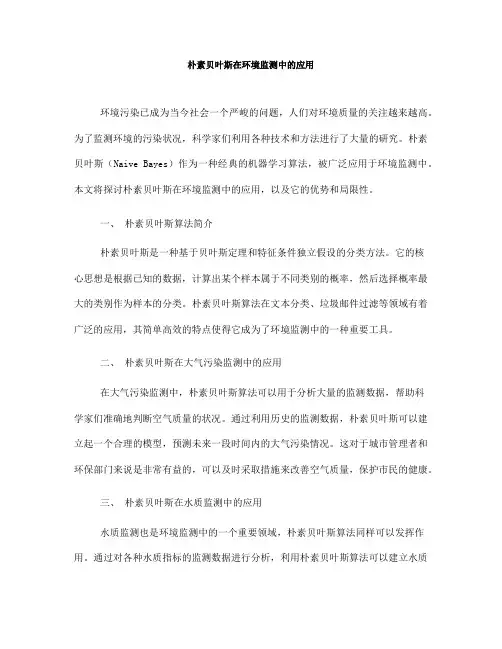 朴素贝叶斯在环境监测中的应用

环境污染已成为当今社会一个严峻的问题，人们对环境质量的关注越来越高。为了监测环境的污染状况，科学家们利用各种技术和方法进行了大量的研究。朴素贝叶斯（Naive Bayes）作为一种经典的机器学习算法，被广泛应用于环境监测中。本文将探讨朴素贝叶斯在环境监测中的应用，以及它的优势和局限性。

一、 朴素贝叶斯算法简介

朴素贝叶斯是一种基于贝叶斯定理和特征条件独立假设的分类方法。它的核心思想是根据已知的数据，计算出某个样本属于不同类别的概率，然后选择概率最大的类别作为样本的分类。朴素贝叶斯算法在文本分类、垃圾邮件过滤等领域有着广泛的应用，其简单高效的特点使得它成为了环境监测中的一种重要工具。

二、 朴素贝叶斯在大气污染监测中的应用

在大气污染监测中，朴素贝叶斯算法可以用于分析大量的监测数据，帮助科学家们准确地判断空气质量的状况。通过利用历史的监测数据，朴素贝叶斯可以建立起一个合理的模型，预测未来一段时间内的大气污染情况。这对于城市管理者和环保部门来说是非常有益的，可以及时采取措施来改善空气质量，保护市民的健康。

三、 朴素贝叶斯在水质监测中的应用

水质监测也是环境监测中的一个重要领域，朴素贝叶斯算法同样可以发挥作用。通过对各种水质指标的监测数据进行分析，利用朴素贝叶斯算法可以建立水质